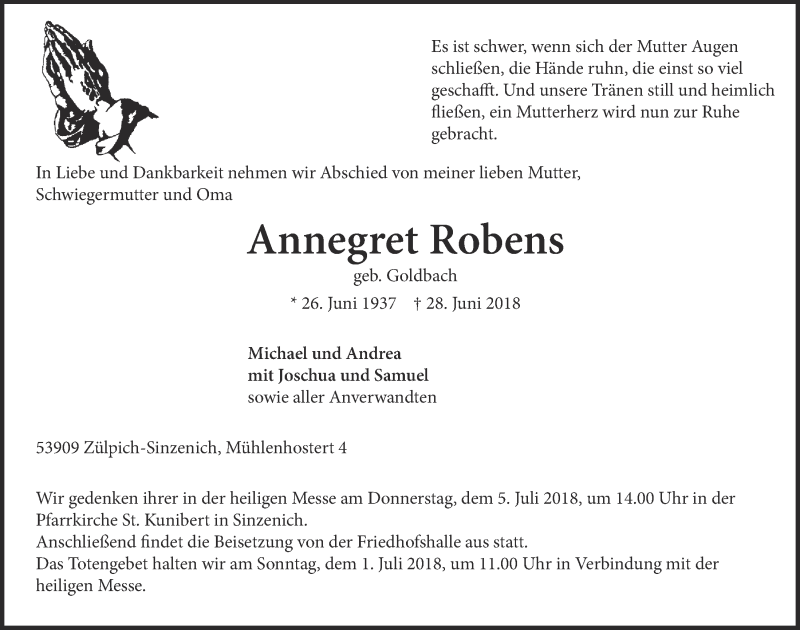 Es ist schwer, wenn sich der Mutter Augen schließen, die Hände ruhn, die einst so viel geschafft. Und unsere Tränen still und heimlich fließen, ein Mutterherz wird nun zur Ruhe gebracht.

In Liebe und Dankbarkeit nehmen wir Abschied von meiner lieben Mutter, Schwiegermutter und Oma

Annegret Robens

geb. Goldbach

* 26. Juni 1937 † 28. Juni 2018

Michael und Andrea
mit Joschua und Samuel
sowie aller Anverwandten

53909 Zülpich-Sinzenich, Mühlenhostert 4

Wir gedenken ihrer in der heiligen Messe am Donnerstag, dem 5. Juli 2018, um 14.00 Uhr in der Pfarrkirche St. Kunibert in Sinzenich.
Anschließend findet die Beisetzung von der Friedhofshalle aus statt.
Das Totengebet halten wir am Sonntag, dem 1. Juli 2018, um 11.00 Uhr in Verbindung mit der heiligen Messe.